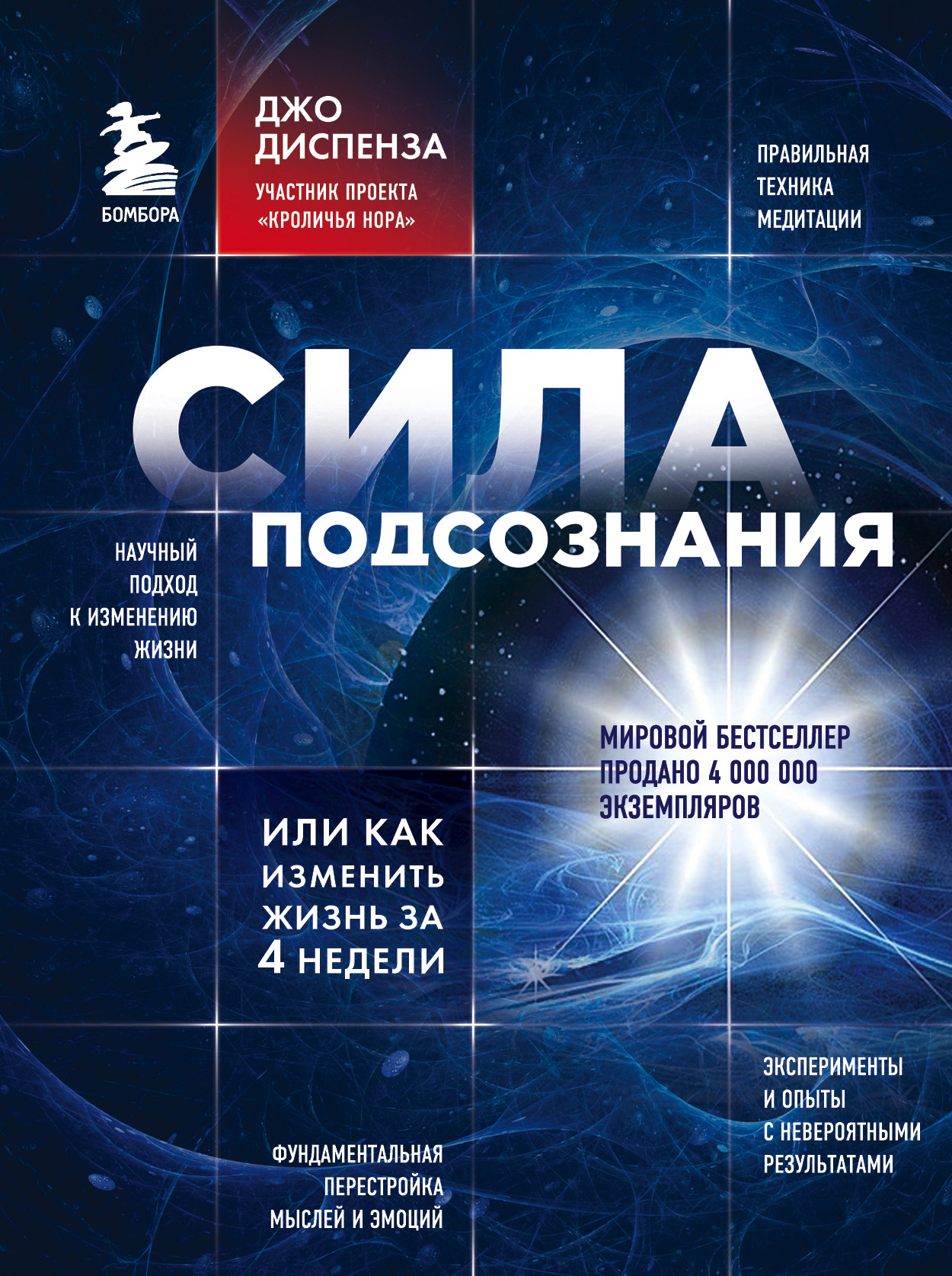 БОМБОРА

ДЖО
ДИСПЕНЗА

УЧАСТНИК ПРОЕКТА
«КРОЛИЧЬЯ НОРА»

ПРАВИЛЬНАЯ
ТЕХНИКА
МЕДИТАЦИИ

СИЛА
ПОДСОЗНАНИЯ

НАУЧНЫЙ
ПОДХОД
К ИЗМЕНЕНИЮ
ЖИЗНИ

МИРОВОЙ БЕСТСЕЛЛЕР
ПРОДАНО 4 000 000
ЭКЗЕМПЛЯРОВ

ИЛИ КАК
ИЗМЕНИТЬ
ЖИЗНЬ ЗА
4 НЕДЕЛИ

ЭКСПЕРИМЕНТЫ
И ОПЫТЫ
С НЕВЕРОЯТНЫМИ
РЕЗУЛЬТАТАМИ

ФУНДАМЕНТАЛЬНАЯ
ПЕРЕСТРОЙКА
МЫСЛЕЙ И ЭМОЦИЙ